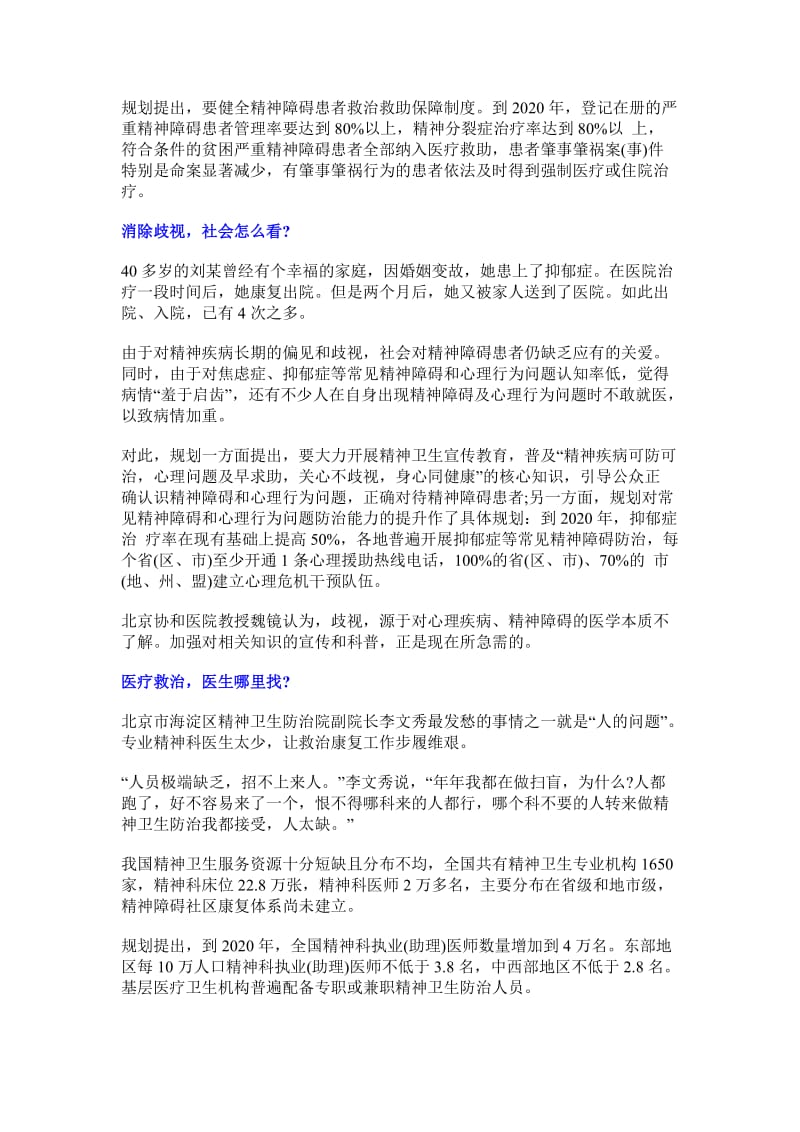 规划提出，要健全精神障碍患者救治救助保障制度。到 2020 年，登记在册的严重精神障碍患者管理率要达到 80%以上，精神分裂症治疗率达到 80%以 上，符合条件的贫困严重精神障碍患者全部纳入医疗救助，患者肇事肇祸案(事)件特别是命案显著减少，有肇事肇祸行为的患者依法及时得到强制医疗或住院治疗。

消除歧视，社会怎么看?

40 多岁的刘某曾经有个幸福的家庭，因婚姻变故，她患上了抑郁症。在医院治疗一段时间后，她康复出院。但是两个月后，她又被家人送到了医院。如此出院、入院，已有 4 次之多。

由于对精神疾病长期的偏见和歧视，社会对精神障碍患者仍缺乏应有的关爱。同时，由于对焦虑症、抑郁症等常见精神障碍和心理行为问题认知率低，觉得病情“羞于启齿”，还有不少人在自身出现精神障碍及心理行为问题时不敢就医，以致病情加重。

对此，规划一方面提出，要大力开展精神卫生宣传教育，普及“精神疾病可防可治，心理问题及早求助，关心不歧视，身心同健康”的核心知识，引导公众正确认识精神障碍和心理行为问题，正确对待精神障碍患者;另一方面，规划对常见精神障碍和心理行为问题防治能力的提升作了具体规划：到 2020 年，抑郁症治 疗率在现有基础上提高 50%，各地普遍开展抑郁症等常见精神障碍防治，每个省(区、市)至少开通 1 条心理援助热线电话，100%的省(区、市)、70%的 市(地、州、盟)建立心理危机干预队伍。

北京协和医院教授魏镜认为，歧视，源于对心理疾病、精神障碍的医学本质不了解。加强对相关知识的宣传和科普，正是现在所急需的。

医疗救治，医生哪里找?

北京市海淀区精神卫生防治院副院长李文秀最发愁的事情之一就是“人的问题”。专业精神科医生太少，让救治康复工作步履维艰。

“人员极端缺乏，招不上来人。”李文秀说，“年年我都在做扫盲，为什么?人都跑了，好不容易来了一个，恨不得哪科来的人都行，哪个科不要的人转来做精神卫生防治我都接受，人太缺。”

我国精神卫生服务资源十分短缺且分布不均，全国共有精神卫生专业机构 1650 家，精神科床位 22.8 万张，精神科医师 2 万多名，主要分布在省级和地市级，精神障碍社区康复体系尚未建立。

规划提出，到 2020 年，全国精神科执业(助理)医师数量增加到 4 万名。东部地区每 10 万人口精神科执业(助理)医师不低于 3.8 名，中西部地区不低于 2.8 名。基层医疗卫生机构普遍配备专职或兼职精神卫生防治人员。